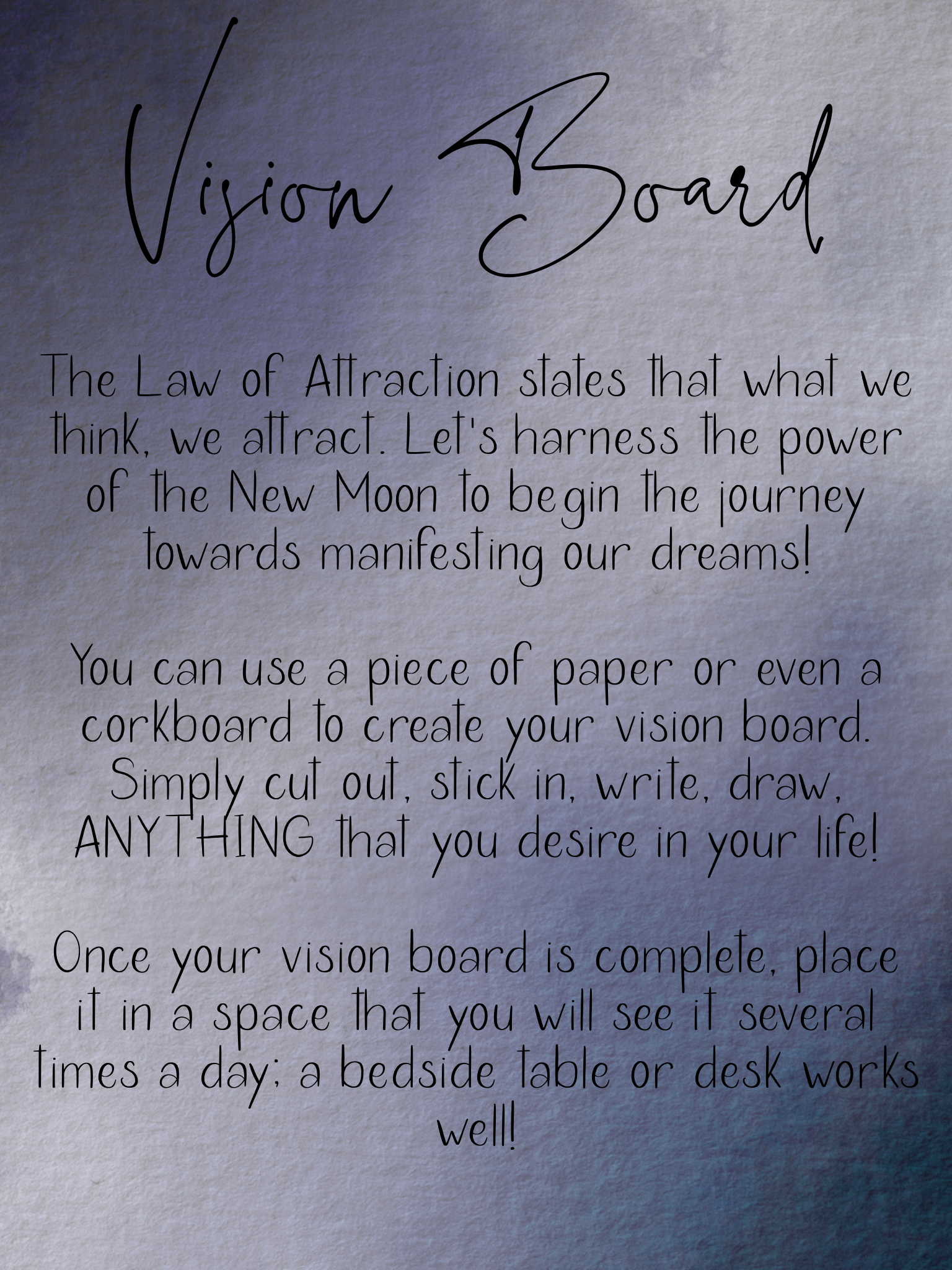 Vision Board

The Law of Attraction states that what we think, we attract. Let's harness the power of the New Moon to begin the journey towards manifesting our dreams!

You can use a piece of paper or even a corkboard to create your vision board. Simply cut out, stick in, write, draw, ANYTHING that you desire in your life!

Once your vision board is complete, place it in a space that you will see it several times a day; a bedside table or desk works well!